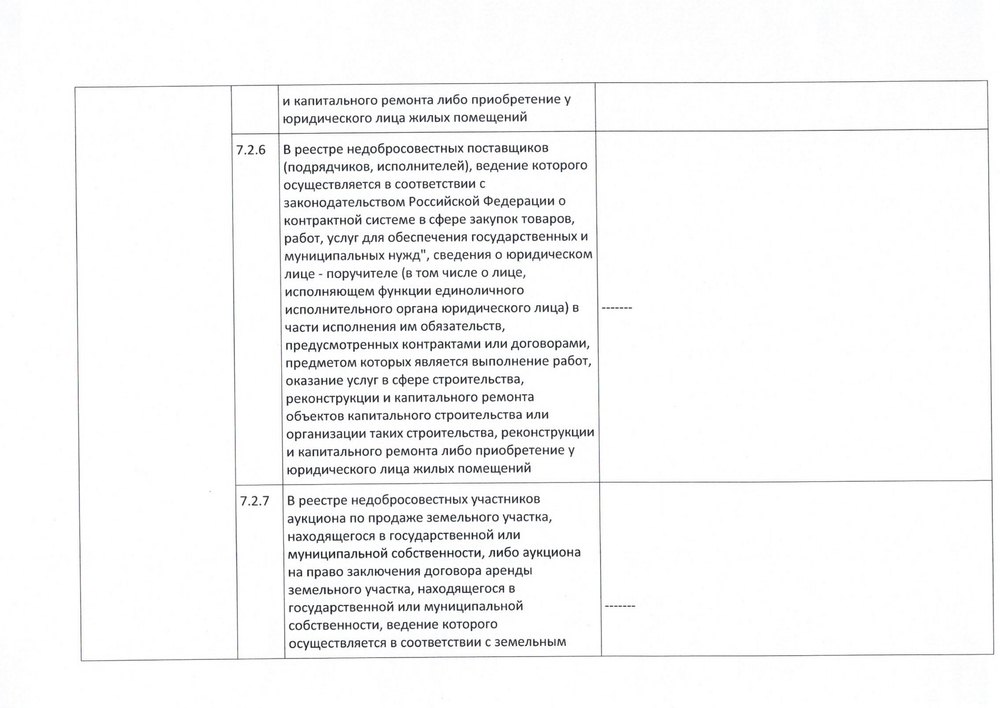 |  |  |  |  |
|---|---|---|---|
|  |  | и капитального ремонта либо приобретение у юридического лица жилых помещений |  |
|  | 7.2.6 | В реестре недобросовестных поставщиков (подрядчиков, исполнителей), ведение которого осуществляется в соответствии с законодательством Российской Федерации о контрактной системе в сфере закупок товаров, работ, услуг для обеспечения государственных и муниципальных нужд", сведения о юридическом лице - поручителе (в том числе о лице, исполняющем функции единоличного исполнительного органа юридического лица) в части исполнения им обязательств, предусмотренных контрактами или договорами, предметом которых является выполнение работ, оказание услуг в сфере строительства, реконструкции и капитального ремонта объектов капитального строительства или организации таких строительства, реконструкции и капитального ремонта либо приобретение у юридического лица жилых помещений | ------- |
|  | 7.2.7 | В реестре недобросовестных участников аукциона по продаже земельного участка, находящегося в государственной или муниципальной собственности, либо аукциона на право заключения договора аренды земельного участка, находящегося в государственной или муниципальной собственности, ведение которого осуществляется в соответствии с земельным | ------- |